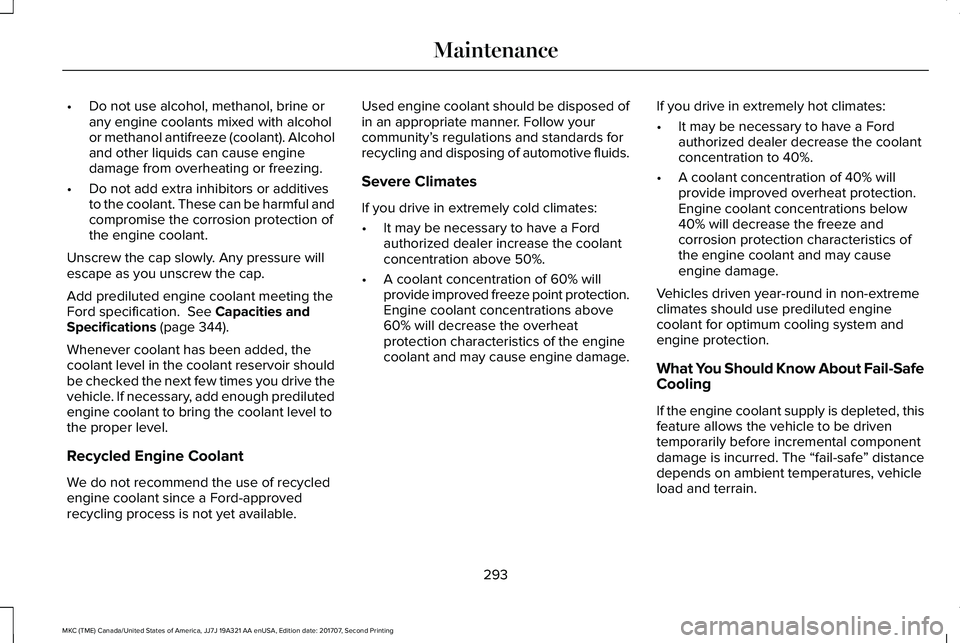 Maintenance

• Do not use alcohol, methanol, brine or any engine coolants mixed with alcohol or methanol antifreeze (coolant). Alcohol and other liquids can cause engine damage from overheating or freezing.

• Do not add extra inhibitors or additives to the coolant. These can be harmful and compromise the corrosion protection of the engine coolant.

Unscrew the cap slowly. Any pressure will escape as you unscrew the cap.

Add prediluted engine coolant meeting the Ford specification. See Capacities and Specifications (page 344).

Whenever coolant has been added, the coolant level in the coolant reservoir should be checked the next few times you drive the vehicle. If necessary, add enough prediluted engine coolant to bring the coolant level to the proper level.

Recycled Engine Coolant

We do not recommend the use of recycled engine coolant since a Ford-approved recycling process is not yet available.

Used engine coolant should be disposed of in an appropriate manner. Follow your community's regulations and standards for recycling and disposing of automotive fluids.

Severe Climates

If you drive in extremely cold climates:

• It may be necessary to have a Ford authorized dealer increase the coolant concentration above 50%.

• A coolant concentration of 60% will provide improved freeze point protection. Engine coolant concentrations above 60% will decrease the overheat protection characteristics of the engine coolant and may cause engine damage.

If you drive in extremely hot climates:

• It may be necessary to have a Ford authorized dealer decrease the coolant concentration to 40%.

• A coolant concentration of 40% will provide improved overheat protection. Engine coolant concentrations below 40% will decrease the freeze and corrosion protection characteristics of the engine coolant and may cause engine damage.

Vehicles driven year-round in non-extreme climates should use prediluted engine coolant for optimum cooling system and engine protection.

What You Should Know About Fail-Safe Cooling

If the engine coolant supply is depleted, this feature allows the vehicle to be driven temporarily before incremental component damage is incurred. The "fail-safe" distance depends on ambient temperatures, vehicle load and terrain.

293

MKC (TME) Canada/United States of America, JJ7J 19A321 AA enUSA, Edition date: 201707, Second Printing

carmanualsonline.info